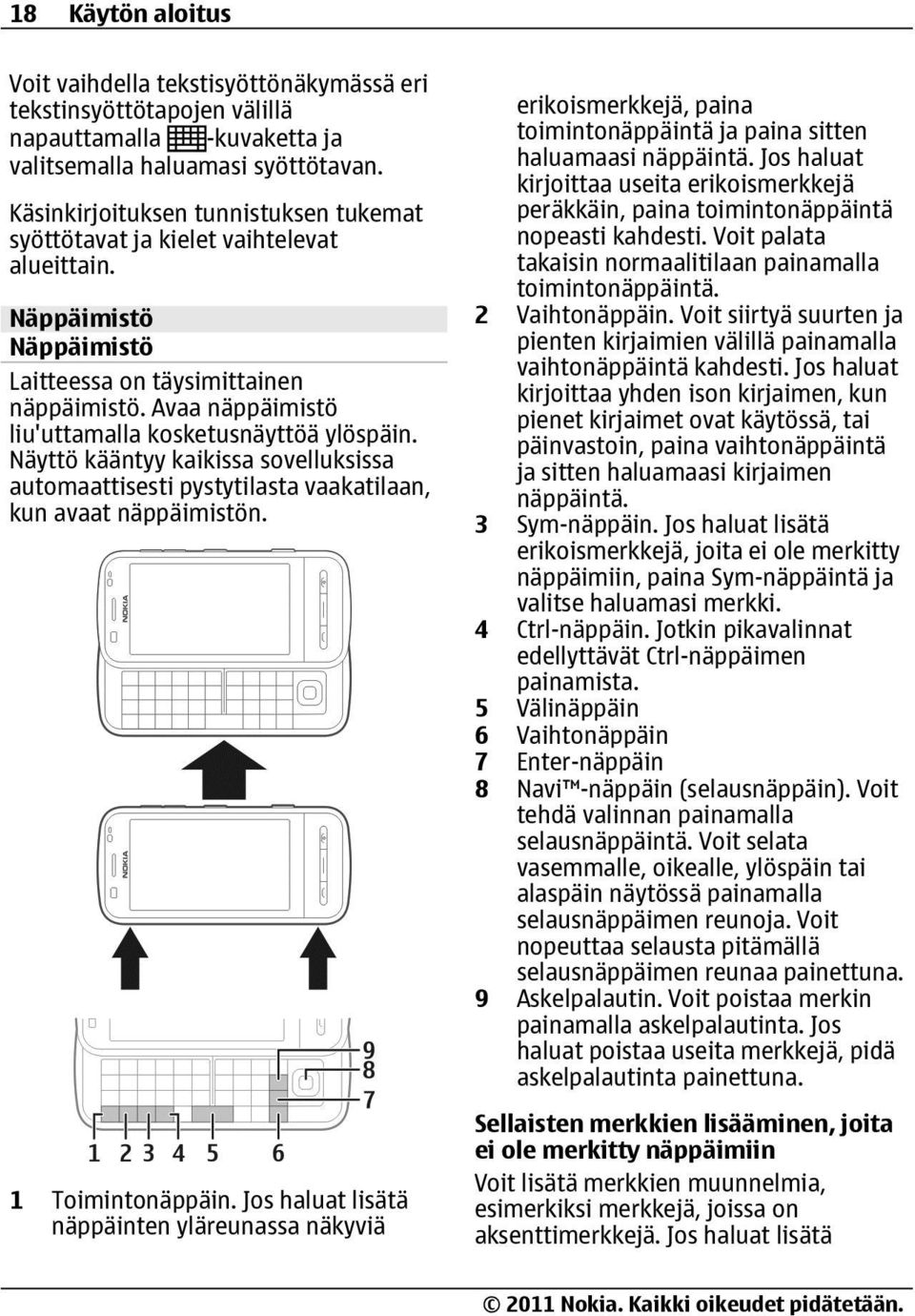 18 Käytön aloitus

Voit vaihdella tekstisyöttönäkymässä eri tekstinsyöttötapojen välillä napauttamalla -kuvaketta ja valitsemalla haluamasi syöttötavan.

Käsinkirjoituksen tunnistuksen tukemat syöttötavat ja kielet vaihtelevat alueittain.

Näppäimistö
Näppäimistö

Laitteessa on täysimittainen näppäimistö. Avaa näppäimistö liu'uttamalla kosketusnäyttöä ylöspäin. Näyttö kääntyy kaikissa sovelluksissa automaattisesti pystytilasta vaakatilaan, kun avaat näppäimistön.

NOKIA

NOKIA

9
8
7
1 2 3 4 5 6

1 Toimintonäppäin. Jos haluat lisätä näppäinten yläreunassa näkyviä erikoismerkkejä, paina toimintonäppäintä ja paina sitten haluamaasi näppäintä. Jos haluat kirjoittaa useita erikoismerkkejä peräkkäin, paina toimintonäppäintä nopeasti kahdesti. Voit palata takaisin normaalitilaan painamalla toimintonäppäintä.
2 Vaihtonäppäin. Voit siirtyä suurten ja pienten kirjaimien välillä painamalla vaihtonäppäintä kahdesti. Jos haluat kirjoittaa yhden ison kirjaimen, kun pienet kirjaimet ovat käytössä, tai päinvastoin, paina vaihtonäppäintä ja sitten haluamaasi kirjaimen näppäintä.
3 Sym-näppäin. Jos haluat lisätä erikoismerkkejä, joita ei ole merkitty näppäimiin, paina Sym-näppäintä ja valitse haluamasi merkki.
4 Ctrl-näppäin. Jotkin pikavalinnat edellyttävät Ctrl-näppäimen painamista.
5 Välinäppäin
6 Vaihtonäppäin
7 Enter-näppäin
8 Navi™-näppäin (selausnäppäin). Voit tehdä valinnan painamalla selausnäppäintä. Voit selata vasemmalle, oikealle, ylöspäin tai alaspäin näytössä painamalla selausnäppäimen reunoja. Voit nopeuttaa selausta pitämällä selausnäppäimen reunaa painettuna.
9 Askelpalautin. Voit poistaa merkin painamalla askelpalautinta. Jos haluat poistaa useita merkkejä, pidä askelpalautinta painettuna.

Sellaisten merkkien lisääminen, joita ei ole merkitty näppäimiin
Voit lisätä merkkien muunnelmia, esimerkiksi merkkejä, joissa on aksenttimerkkejä. Jos haluat lisätä

© 2011 Nokia. Kaikki oikeudet pidätetään.